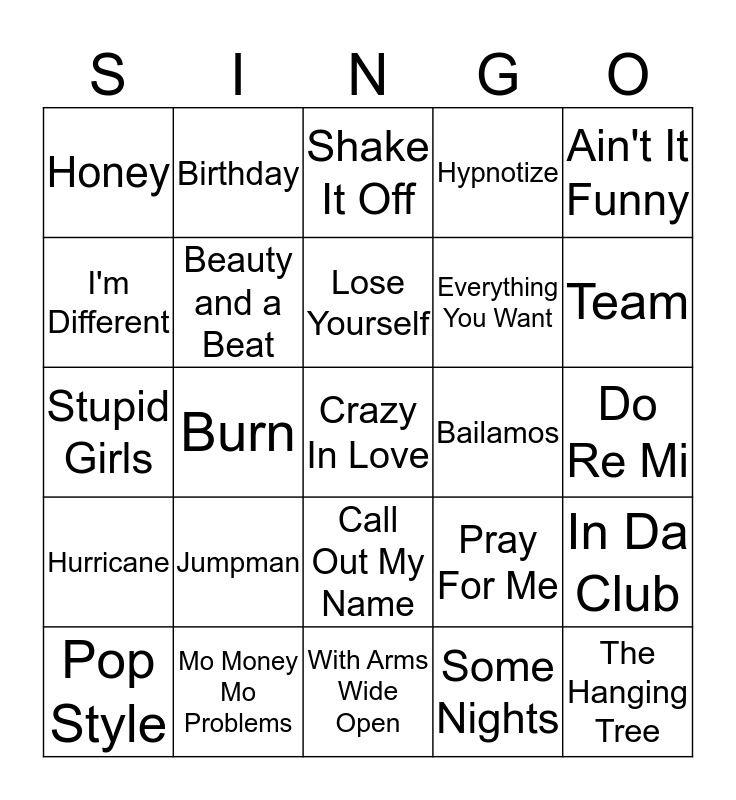 | S | I | N | G | O |
|---|---|---|---|---|
| Honey | Birthday | Shake It Off | Hypnotize | Ain't It Funny |
| I'm Different | Beauty and a Beat | Lose Yourself | Everything You Want | Team |
| Stupid Girls | Burn | Crazy In Love | Bailamos | Do Re Mi |
| Hurricane | Jumpman | Call Out My Name | Pray For Me | In Da Club |
| Pop Style | Mo Money Mo Problems | With Arms Wide Open | Some Nights | The Hanging Tree |